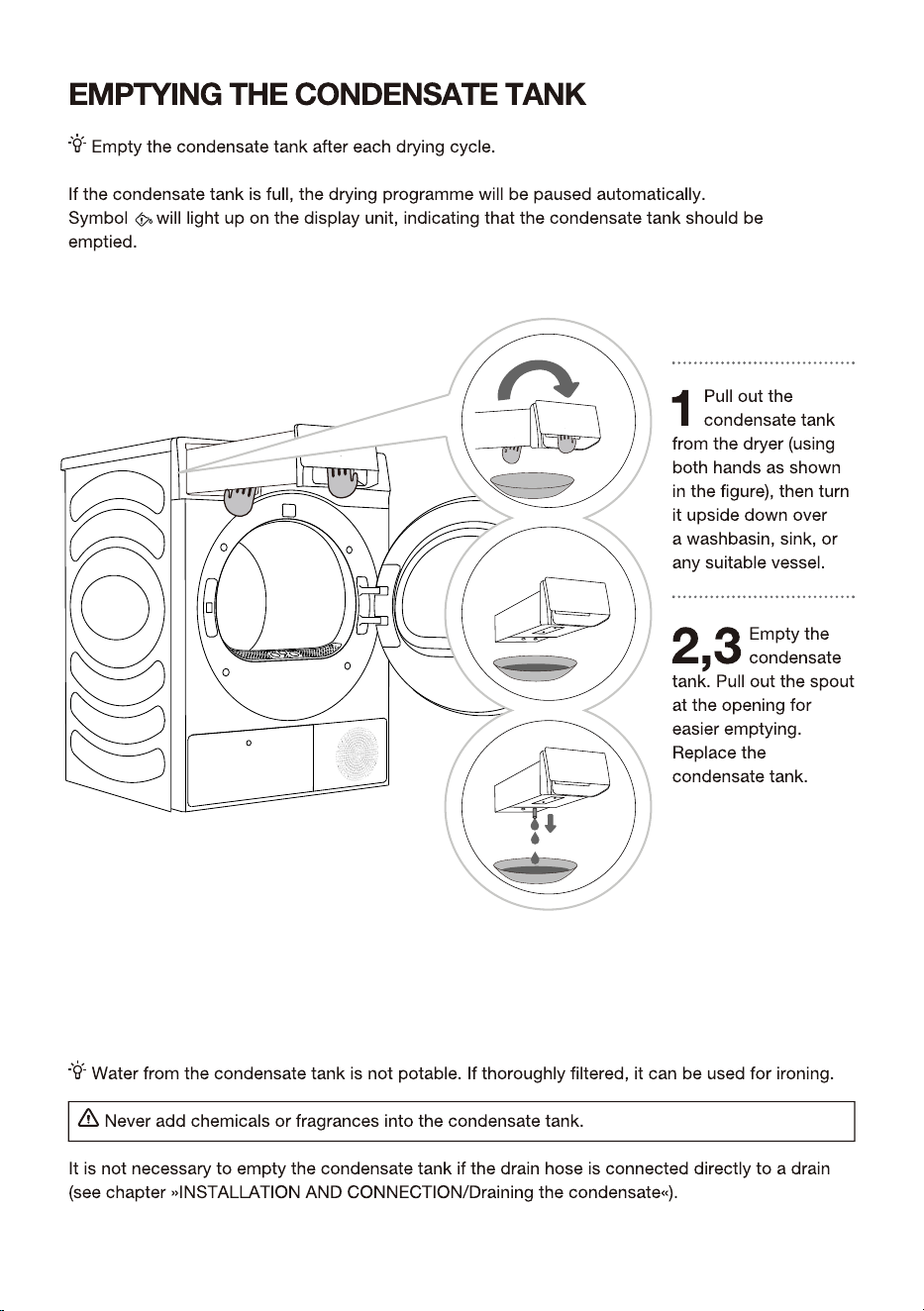 EMPTYING THE CONDENSATE TANK

Empty the condensate tank after each drying cycle.

If the condensate tank is full, the drying programme will be paused automatically. Symbol will light up on the display unit, indicating that the condensate tank should be emptied.

1 Pull out the condensate tank from the dryer (using both hands as shown in the figure), then turn it upside down over a washbasin, sink, or any suitable vessel.

2,3 Empty the condensate tank. Pull out the spout at the opening for easier emptying. Replace the condensate tank.

Water from the condensate tank is not potable. If thoroughly filtered, it can be used for ironing.

Never add chemicals or fragrances into the condensate tank.

It is not necessary to empty the condensate tank if the drain hose is connected directly to a drain (see chapter »INSTALLATION AND CONNECTION/Draining the condensate«).